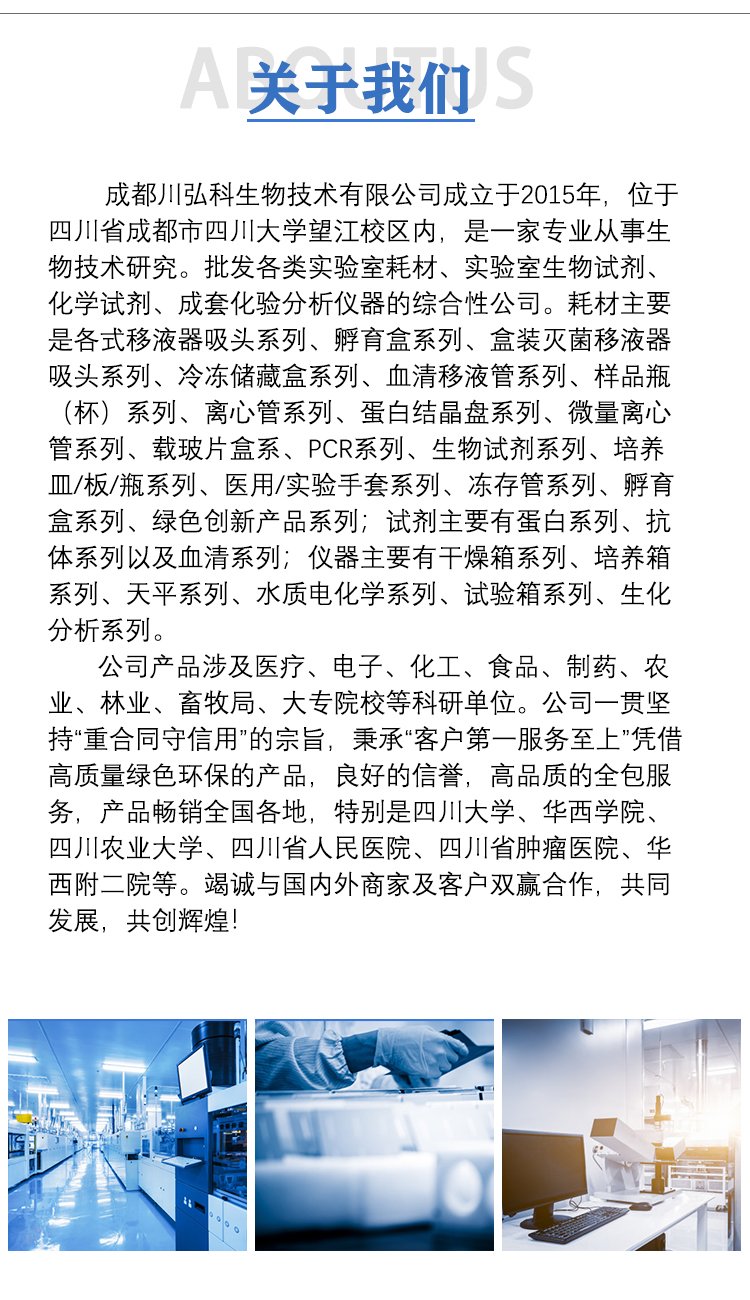 ABOUTUS
关于我们

成都川弘科生物技术有限公司成立于2015年，位于四川省成都市四川大学望江校区内，是一家专业从事生物技术研究。批发各类实验室耗材、实验室生物试剂、化学试剂、成套化验分析仪器的综合性公司。耗材主要是各式移液器吸头系列、孵育盒系列、盒装灭菌移液器吸头系列、冷冻储藏盒系列、血清移液管系列、样品瓶（杯）系列、离心管系列、蛋白结晶盘系列、微量离心管系列、载玻片盒系、PCR系列、生物试剂系列、培养皿/板/瓶系列、医用/实验手套系列、冻存管系列、孵育盒系列、绿色创新产品系列；试剂主要有蛋白系列、抗体系列以及血清系列；仪器主要有干燥箱系列、培养箱系列、天平系列、水质电化学系列、试验箱系列、生化分析系列。

公司产品涉及医疗、电子、化工、食品、制药、农业、林业、畜牧局、大专院校等科研单位。公司一贯坚持“重合同守信用”的宗旨，秉承“客户第一服务至上”凭借高质量绿色环保的产品，良好的信誉，高品质的全包服务，产品畅销全国各地，特别是四川大学、华西学院、四川农业大学、四川省人民医院、四川省肿瘤医院、华西附二院等。竭诚与国内外商家及客户双赢合作，共同发展，共创辉煌！